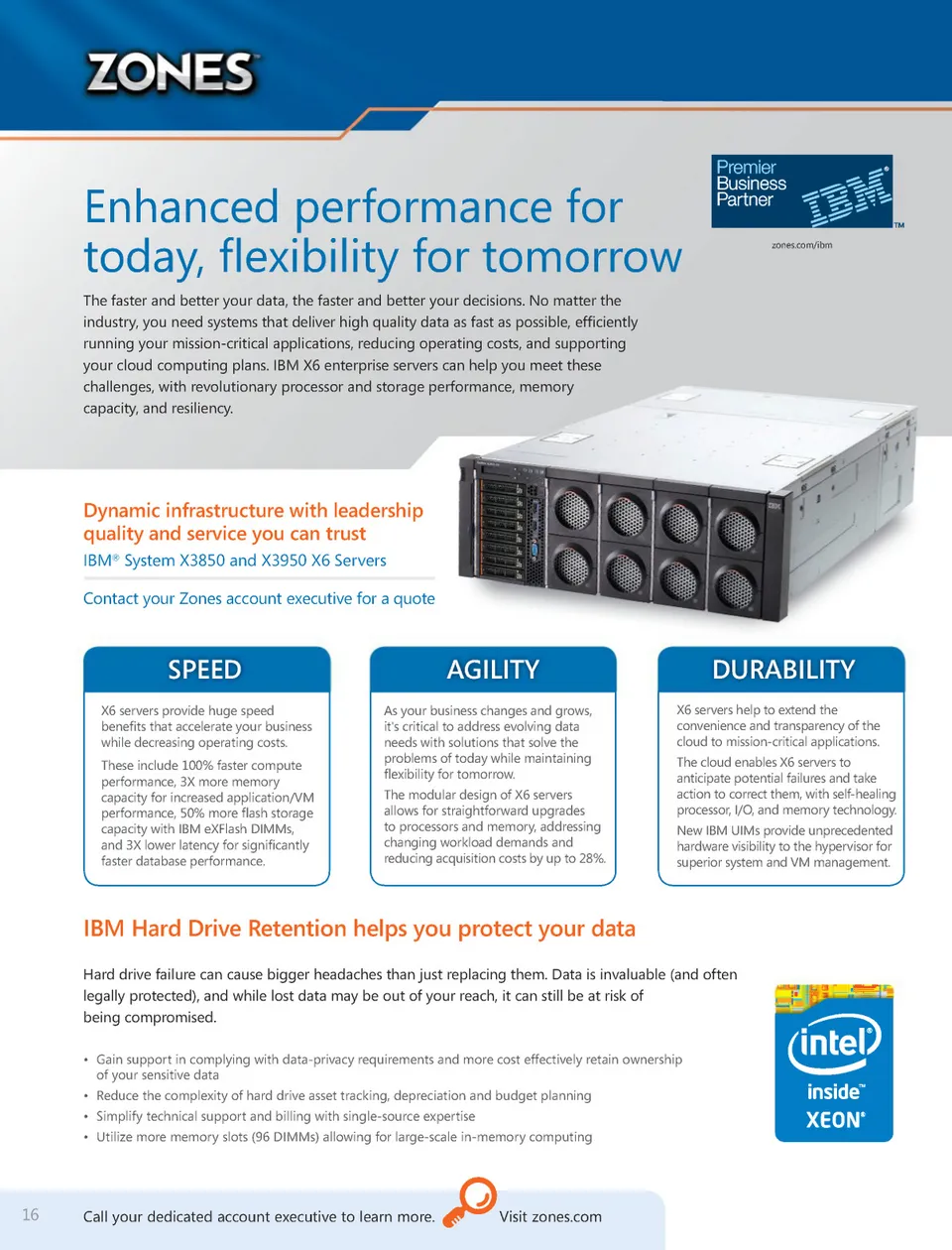 ZONES

Premier Business Partner IBM

zones.com/ibm

Enhanced performance for today, flexibility for tomorrow

The faster and better your data, the faster and better your decisions. No matter the industry, you need systems that deliver high quality data as fast as possible, efficiently running your mission-critical applications, reducing operating costs, and supporting your cloud computing plans. IBM X6 enterprise servers can help you meet these challenges, with revolutionary processor and storage performance, memory capacity, and resiliency.

Dynamic infrastructure with leadership quality and service you can trust

IBM® System X3850 and X3950 X6 Servers

Contact your Zones account executive for a quote

SPEED

X6 servers provide huge speed benefits that accelerate your business while decreasing operating costs.

These include 100% faster compute performance, 3X more memory capacity for increased application/VM performance, 50% more flash storage capacity with IBM eXFlash DIMMs, and 3X lower latency for significantly faster database performance.

AGILITY

As your business changes and grows, it's critical to address evolving data needs with solutions that solve the problems of today while maintaining flexibility for tomorrow.

The modular design of X6 servers allows for straightforward upgrades to processors and memory, addressing changing workload demands and reducing acquisition costs by up to 28%.

DURABILITY

X6 servers help to extend the convenience and transparency of the cloud to mission-critical applications.

The cloud enables X6 servers to anticipate potential failures and take action to correct them, with self-healing processor, I/O, and memory technology.

New IBM UIMs provide unprecedented hardware visibility to the hypervisor for superior system and VM management.

IBM Hard Drive Retention helps you protect your data

Hard drive failure can cause bigger headaches than just replacing them. Data is invaluable (and often legally protected), and while lost data may be out of your reach, it can still be at risk of being compromised.

• Gain support in complying with data-privacy requirements and more cost effectively retain ownership of your sensitive data
• Reduce the complexity of hard drive asset tracking, depreciation and budget planning
• Simplify technical support and billing with single-source expertise
• Utilize more memory slots (96 DIMMs) allowing for large-scale in-memory computing

intel inside™ XEON®

16 Call your dedicated account executive to learn more. Visit zones.com